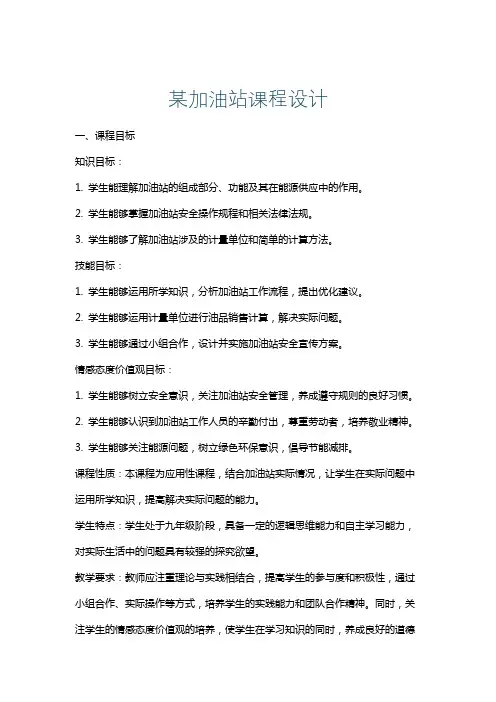 某加油站课程设计

一、课程目标

知识目标：

1. 学生能理解加油站的组成部分、功能及其在能源供应中的作用。

2. 学生能够掌握加油站安全操作规程和相关法律法规。

3. 学生能够了解加油站涉及的计量单位和简单的计算方法。

技能目标：

1. 学生能够运用所学知识，分析加油站工作流程，提出优化建议。

2. 学生能够运用计量单位进行油品销售计算，解决实际问题。

3. 学生能够通过小组合作，设计并实施加油站安全宣传方案。

情感态度价值观目标：

1. 学生能够树立安全意识，关注加油站安全管理，养成遵守规则的良好习惯。

2. 学生能够认识到加油站工作人员的辛勤付出，尊重劳动者，培养敬业精神。

3. 学生能够关注能源问题，树立绿色环保意识，倡导节能减排。

课程性质：本课程为应用性课程，结合加油站实际情况，让学生在实际问题中运用所学知识，提高解决实际问题的能力。

学生特点：学生处于九年级阶段，具备一定的逻辑思维能力和自主学习能力，对实际生活中的问题具有较强的探究欲望。

教学要求：教师应注重理论与实践相结合，提高学生的参与度和积极性，通过小组合作、实际操作等方式，培养学生的实践能力和团队合作精神。同时，关注学生的情感态度价值观的培养，使学生在学习知识的同时，养成良好的道德